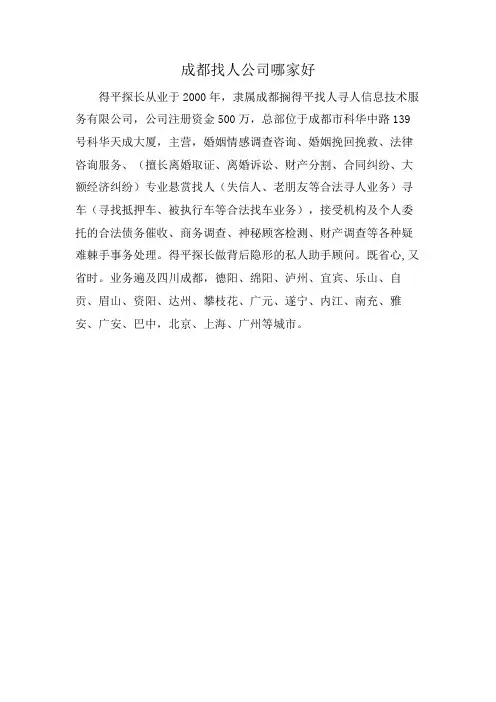 成都找人公司哪家好

得平探长从业于2000年，隶属成都搁得平找人寻人信息技术服务有限公司，公司注册资金500万，总部位于成都市科华中路139号科华天成大厦，主营，婚姻情感调查咨询、婚姻挽回挽救、法律咨询服务、（擅长离婚取证、离婚诉讼、财产分割、合同纠纷、大额经济纠纷）专业悬赏找人（失信人、老朋友等合法寻人业务）寻车（寻找抵押车、被执行车等合法找车业务），接受机构及个人委托的合法债务催收、商务调查、神秘顾客检测、财产调查等各种疑难棘手事务处理。得平探长做背后隐形的私人助手顾问。既省心,又省时。业务遍及四川成都，德阳、绵阳、泸州、宜宾、乐山、自贡、眉山、资阳、达州、攀枝花、广元、遂宁、内江、南充、雅安、广安、巴中，北京、上海、广州等城市。